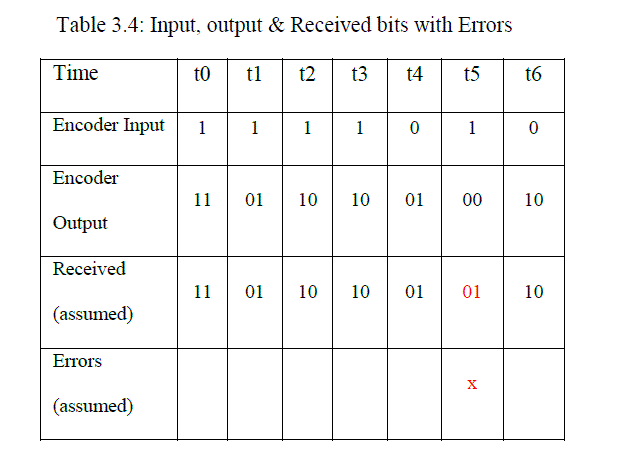 Table 3.4: Input, output & Received bits with Errors

| Time | t0 | t1 | t2 | t3 | t4 | t5 | t6 |
|---|---|---|---|---|---|---|---|
| Encoder Input | 1 | 1 | 1 | 1 | 0 | 1 | 0 |
| Encoder Output | 11 | 01 | 10 | 10 | 01 | 00 | 10 |
| Received (assumed) | 11 | 01 | 10 | 10 | 01 | 01 | 10 |
| Errors (assumed) | | | | | | x | |